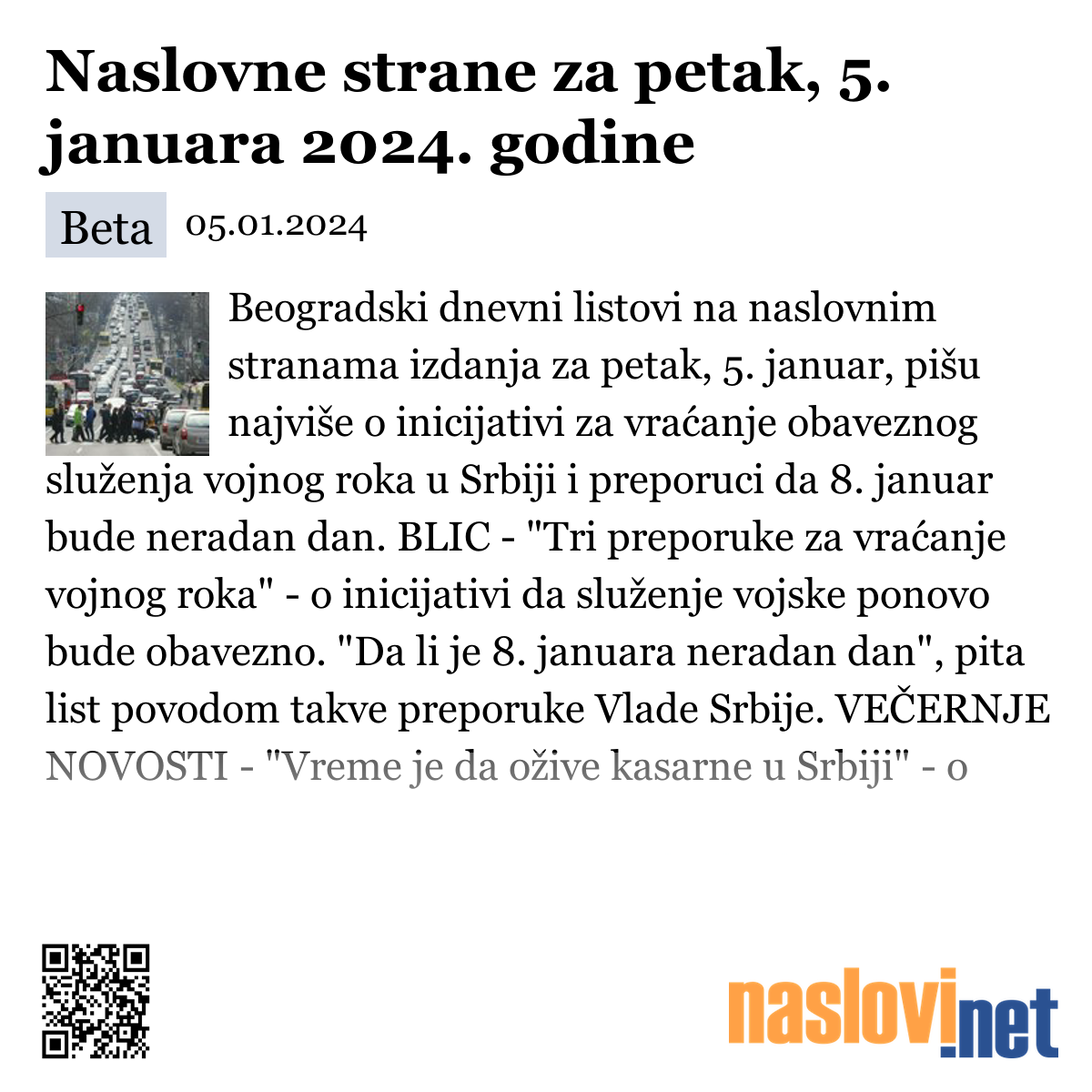 Naslovne strane za petak, 5. januara 2024. godine

Beta 05.01.2024

Beogradski dnevni listovi na naslovnim stranama izdanja za petak, 5. januar, pišu najviše o inicijativi za vraćanje obaveznog služenja vojnog roka u Srbiji i preporuci da 8. januar bude neradan dan. BLIC - "Tri preporuke za vraćanje vojnog roka" - o inicijativi da služenje vojske ponovo bude obavezno. "Da li je 8. januara neradan dan", pita list povodom takve preporuke Vlade Srbije. VEČERNJE NOVOSTI - "Vreme je da ožive kasarne u Srbiji" - o

naslovi.net